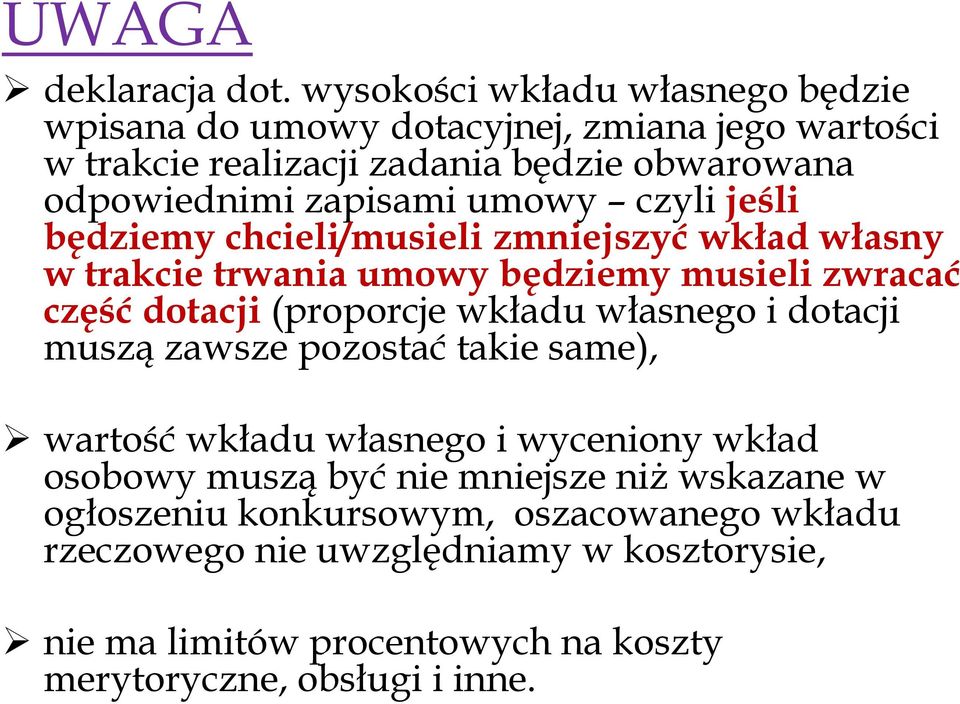 UWAGA

➢ deklaracja dot. wysokości wkładu własnego będzie wpisana do umowy dotacyjnej, zmiana jego wartości w trakcie realizacji zadania będzie obwarowana odpowiednimi zapisami umowy – czyli jeśli będziemy chcieli/musieli zmniejszyć wkład własny w trakcie trwania umowy będziemy musieli zwracać część dotacji (proporcje wkładu własnego i dotacji muszą zawsze pozostać takie same),

➢ wartość wkładu własnego i wyceniony wkład osobowy muszą być nie mniejsze niż wskazane w ogłoszeniu konkursowym, oszacowanego wkładu rzeczowego nie uwzględniamy w kosztorysie,

➢ nie ma limitów procentowych na koszty merytoryczne, obsługi i inne.